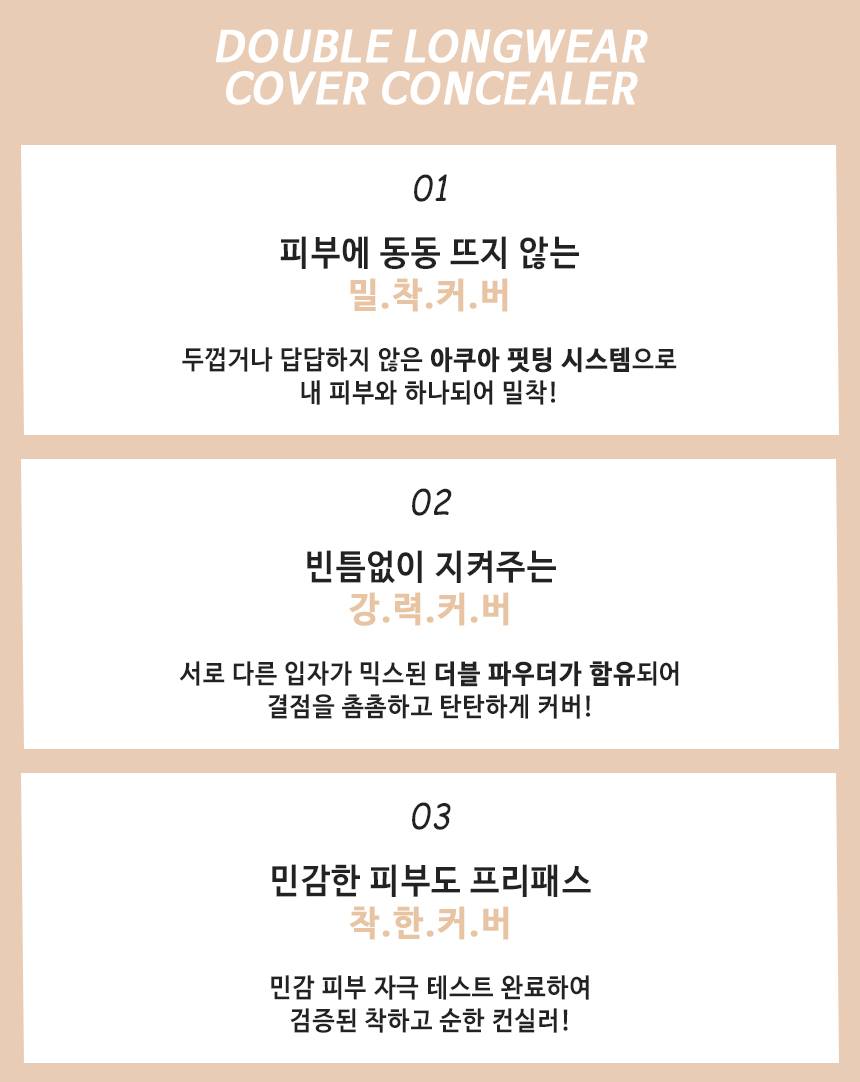 DOUBLE LONGWEAR
COVER CONCEALER

01

피부에 동동 뜨지 않는
밀.착.커.버

두껍거나 답답하지 않은 아쿠아 핏팅 시스템으로
내 피부와 하나되어 밀착!

02

빈틈없이 지켜주는
강.력.커.버

서로 다른 입자가 믹스된 더블 파우더가 함유되어
결점을 촘촘하고 탄탄하게 커버!

03

민감한 피부도 프리패스
착.한.커.버

민감 피부 자극 테스트 완료하여
검증된 착하고 순한 컨실러!